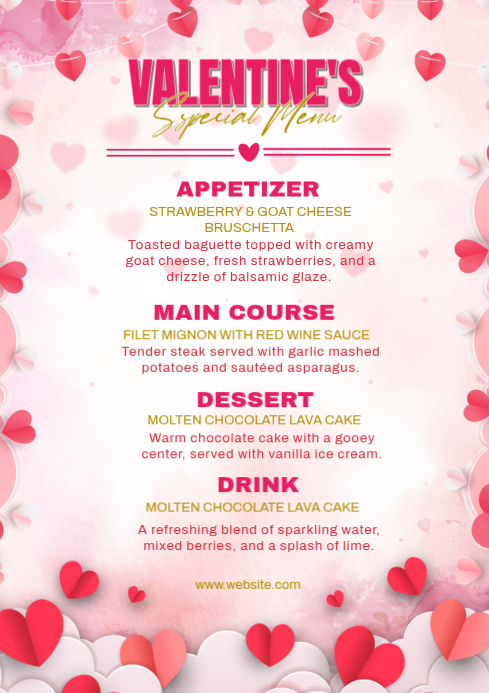 VALENTINE'S
Special Menu

APPETIZER
STRAWBERRY & GOAT CHEESE BRUSCHETTA
Toasted baguette topped with creamy goat cheese, fresh strawberries, and a drizzle of balsamic glaze.

MAIN COURSE
FILET MIGNON WITH RED WINE SAUCE
Tender steak served with garlic mashed potatoes and sautéed asparagus.

DESSERT
MOLTEN CHOCOLATE LAVA CAKE
Warm chocolate cake with a gooey center, served with vanilla ice cream.

DRINK
MOLTEN CHOCOLATE LAVA CAKE
A refreshing blend of sparkling water, mixed berries, and a splash of lime.

www.website.com